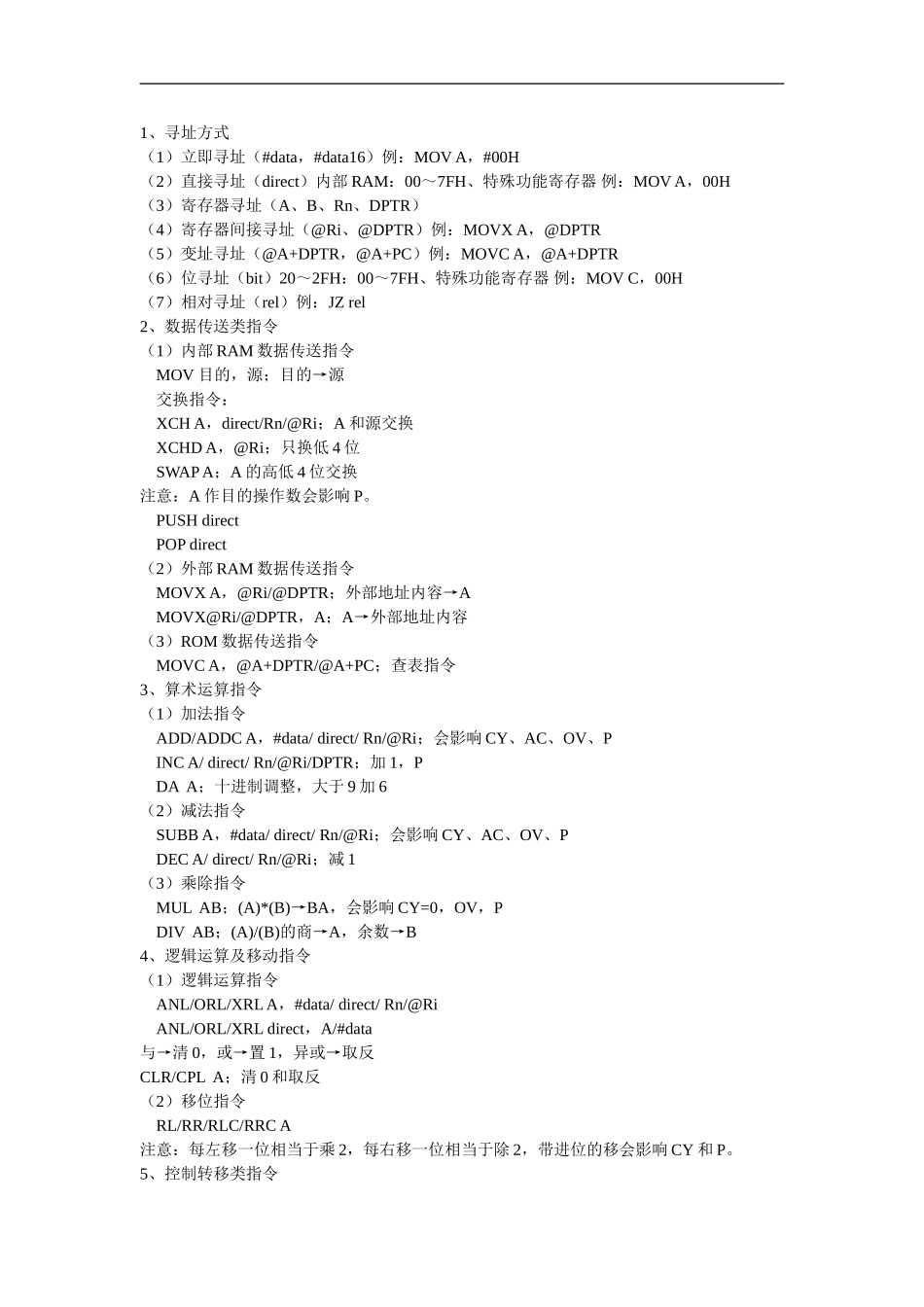 1、寻址方式
（1）立即寻址（#data，#data16）例：MOV A，#00H
（2）直接寻址（direct）内部 RAM：00～7FH、特殊功能寄存器 例：MOV A，00H
（3）寄存器寻址（A、B、Rn、DPTR）
（4）寄存器间接寻址（@Ri、@DPTR）例：MOVX A，@DPTR
（5）变址寻址（@A+DPTR，@A+PC）例：MOVC A，@A+DPTR
（6）位寻址（bit）20～2FH：00～7FH、特殊功能寄存器 例：MOV C，00H
（7）相对寻址（rel）例：JZ rel
2、数据传送类指令
（1）内部 RAM 数据传送指令
MOV 目的，源；目的→源
交换指令：
XCH A，direct/Rn/@Ri；A 和源交换
XCHD A，@Ri；只换低 4 位
SWAP A；A 的高低 4 位交换
注意：A 作目的操作数会影响 P。
PUSH direct
POP direct
（2）外部 RAM 数据传送指令
MOVX A，@Ri/@DPTR；外部地址内容→A
MOVX@Ri/@DPTR，A；A→外部地址内容
（3）ROM 数据传送指令
MOVC A，@A+DPTR/@A+PC；查表指令
3、算术运算指令
（1）加法指令
ADD/ADDC A，#data/ direct/ Rn/@Ri；会影响 CY、AC、OV、P
INC A/ direct/ Rn/@Ri/DPTR；加 1，P
DA A；十进制调整，大于 9 加 6
（2）减法指令
SUBB A，#data/ direct/ Rn/@Ri；会影响 CY、AC、OV、P
DEC A/ direct/ Rn/@Ri；减 1
（3）乘除指令
MUL AB；(A)*(B)→BA，会影响 CY=0，OV，P
DIV AB；(A)/(B)的商→A，余数→B
4、逻辑运算及移动指令
（1）逻辑运算指令
ANL/ORL/XRL A，#data/ direct/ Rn/@Ri
ANL/ORL/XRL direct，A/#data
与→清 0，或→置 1，异或→取反
CLR/CPL A；清 0 和取反
（2）移位指令
RL/RR/RLC/RRC A
注意：每左移一位相当于乘 2，每右移一位相当于除 2，带进位的移会影响 CY 和 P。
5、控制转移类指令